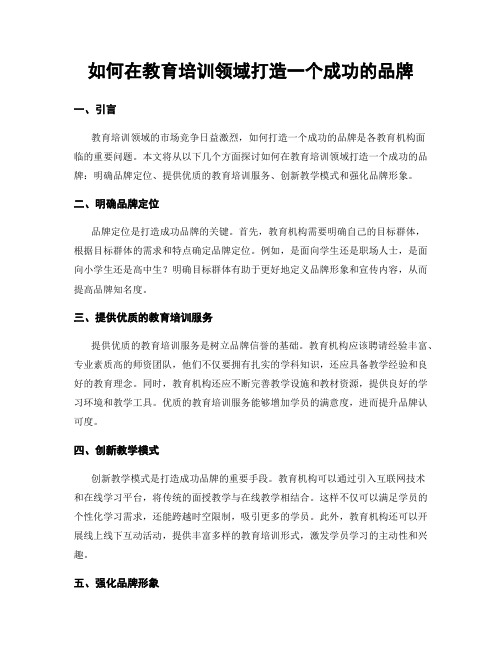 如何在教育培训领域打造一个成功的品牌

一、引言

教育培训领域的市场竞争日益激烈，如何打造一个成功的品牌是各教育机构面临的重要问题。本文将从以下几个方面探讨如何在教育培训领域打造一个成功的品牌：明确品牌定位、提供优质的教育培训服务、创新教学模式和强化品牌形象。

二、明确品牌定位

品牌定位是打造成功品牌的关键。首先，教育机构需要明确自己的目标群体，根据目标群体的需求和特点确定品牌定位。例如，是面向学生还是职场人士，是面向小学生还是高中生？明确目标群体有助于更好地定义品牌形象和宣传内容，从而提高品牌知名度。

三、提供优质的教育培训服务

提供优质的教育培训服务是树立品牌信誉的基础。教育机构应该聘请经验丰富、专业素质高的师资团队，他们不仅要拥有扎实的学科知识，还应具备教学经验和良好的教育理念。同时，教育机构还应不断完善教学设施和教材资源，提供良好的学习环境和教学工具。优质的教育培训服务能够增加学员的满意度，进而提升品牌认可度。

四、创新教学模式

创新教学模式是打造成功品牌的重要手段。教育机构可以通过引入互联网技术和在线学习平台，将传统的面授教学与在线教学相结合。这样不仅可以满足学员的个性化学习需求，还能跨越时空限制，吸引更多的学员。此外，教育机构还可以开展线上线下互动活动，提供丰富多样的教育培训形式，激发学员学习的主动性和兴趣。

五、强化品牌形象